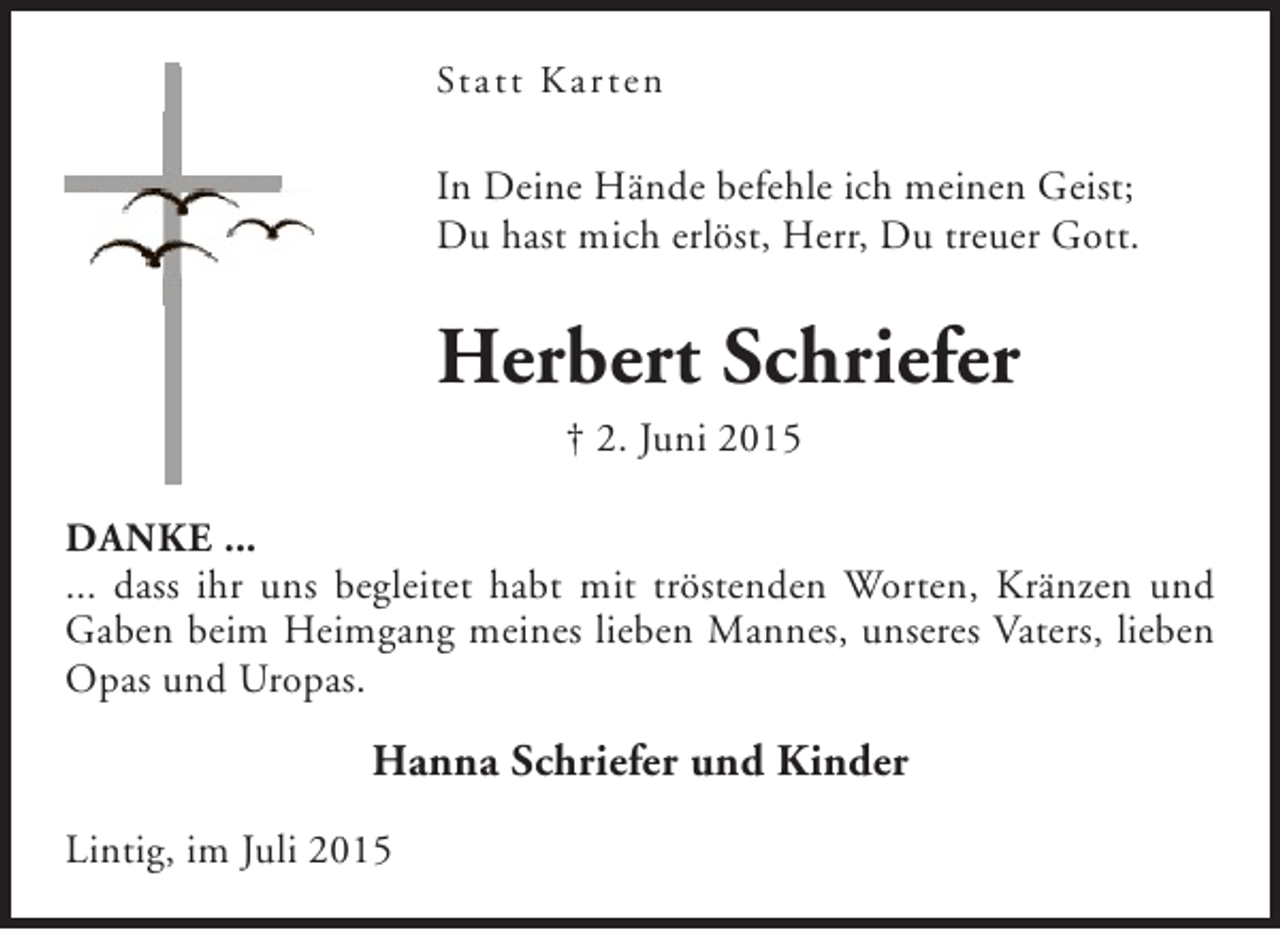 Statt Karten

In Deine Hände befehle ich meinen Geist;
Du hast mich erlöst, Herr, Du treuer Gott.

Herbert Schriefer

† 2. Juni 2015

DANKE ...
... dass ihr uns begleitet habt mit tröstenden Worten, Kränzen und Gaben beim Heimgang meines lieben Mannes, unseres Vaters, lieben Opas und Uropas.

Hanna Schriefer und Kinder

Lintig, im Juli 2015